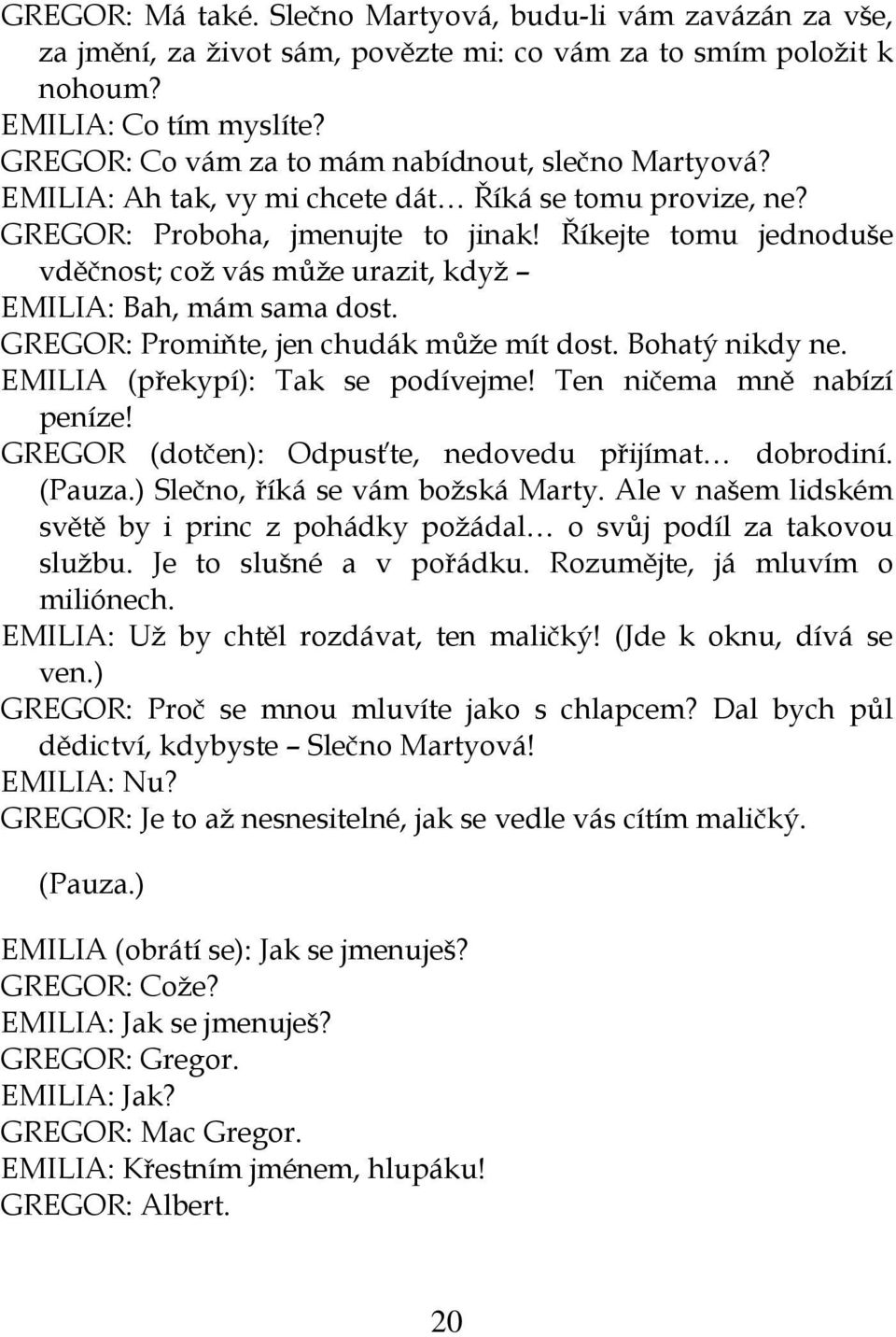 GREGOR: Má také. Slečno Martyová, budu-li vám zavázán za vše, za jmění, za život sám, povězte mi: co vám za to smím položit k nohoum?
EMILIA: Co tím myslíte?
GREGOR: Co vám za to mám nabídnout, slečno Martyová?
EMILIA: Ah tak, vy mi chcete dát… Říká se tomu provize, ne?
GREGOR: Proboha, jmenujte to jinak! Říkejte tomu jednoduše vděčnost; což vás může urazit, když –
EMILIA: Bah, mám sama dost.
GREGOR: Promiňte, jen chudák může mít dost. Bohatý nikdy ne.
EMILIA (překypí): Tak se podívejme! Ten ničema mně nabízí peníze!
GREGOR (dotčen): Odpusťte, nedovedu přijímat… dobrodiní. (Pauza.) Slečno, říká se vám božská Marty. Ale v našem lidském světě by i princ z pohádky požádal… o svůj podíl za takovou službu. Je to slušné a v pořádku. Rozumějte, já mluvím o miliónech.
EMILIA: Už by chtěl rozdávat, ten maličký! (Jde k oknu, dívá se ven.)
GREGOR: Proč se mnou mluvíte jako s chlapcem? Dal bych půl dědictví, kdybyste – Slečno Martyová!
EMILIA: Nu?
GREGOR: Je to až nesnesitelné, jak se vedle vás cítím maličký.

(Pauza.)

EMILIA (obrátí se): Jak se jmenuješ?
GREGOR: Cože?
EMILIA: Jak se jmenuješ?
GREGOR: Gregor.
EMILIA: Jak?
GREGOR: Mac Gregor.
EMILIA: Křestním jménem, hlupáku!
GREGOR: Albert.

20